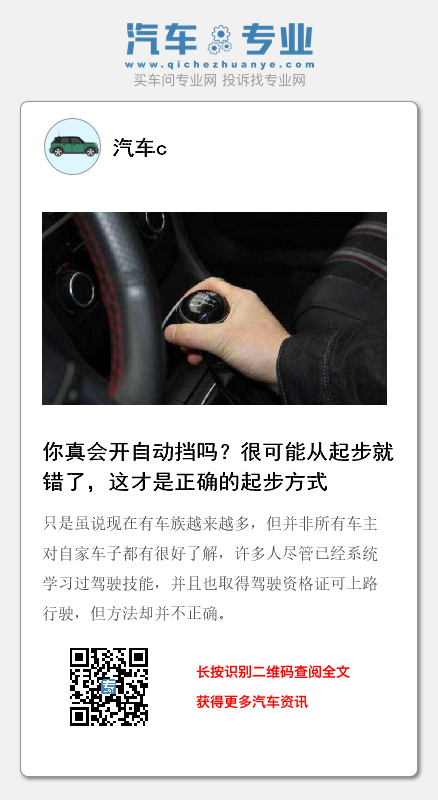 汽车专业
www.qichezhuanye.com
买车问专业网 投诉找专业网

汽车c

你真会开自动挡吗？很可能从起步就错了，这才是正确的起步方式

只是虽说现在有车族越来越多，但并非所有车主对自家车子都有很好了解，许多人尽管已经系统学习过驾驶技能，并且也取得驾驶资格证可上路行驶，但方法却并不正确。

长按识别二维码查阅全文
获得更多汽车资讯